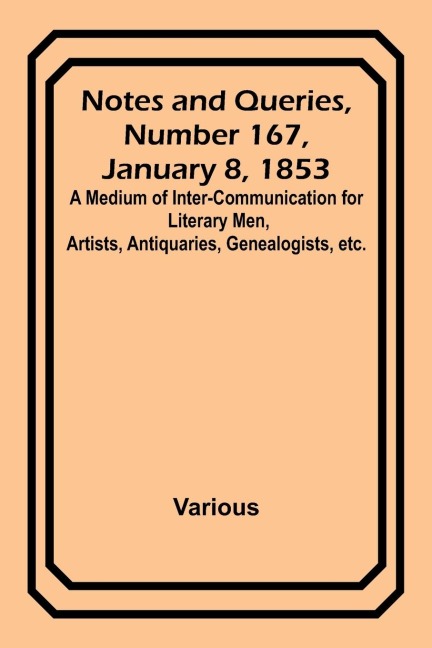 Notes and Queries, Number 167, January 8, 1853

A Medium of Inter-Communication for Literary Men, Artists, Antiquaries, Genealogists, etc.

Various